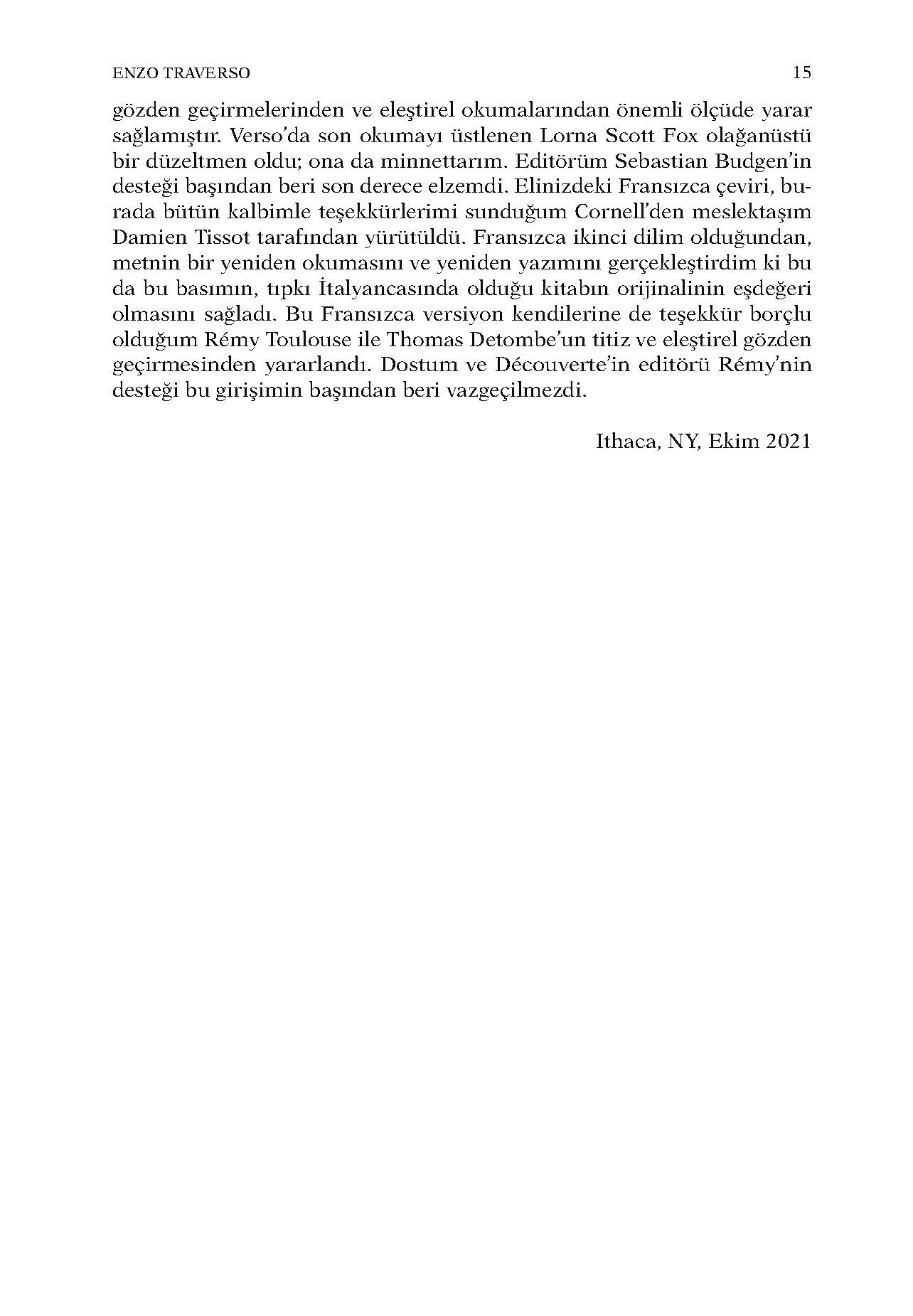 ENZO TRAVERSO 15

gözden geçirmelerinden ve eleştirel okumalarından önemli ölçüde yarar sağlamıştır. Verso'da son okumayı üstlenen Lorna Scott Fox olağanüstü bir düzeltmen oldu; ona da minnettarım. Editörüm Sebastian Budgen'in desteği başından beri son derece elzemdi. Elinizdeki Fransızca çeviri, burada bütün kalbimle teşekkürlerimi sunduğum Cornell'den meslektaşım Damien Tissot tarafından yürütüldü. Fransızca ikinci dilim olduğundan, metnin bir yeniden okumasını ve yeniden yazımını gerçekleştirdim ki bu da bu basımın, tıpkı İtalyancasında olduğu kitabın orijinalinin eşdeğeri olmasını sağladı. Bu Fransızca versiyon kendilerine de teşekkür borçlu olduğum Rémy Toulouse ile Thomas Detombe'un titiz ve eleştirel gözden geçirmesinden yararlandı. Dostum ve Découverte'in editörü Rémy'nin desteği bu girişimin başından beri vazgeçilmezdi.

Ithaca, NY, Ekim 2021